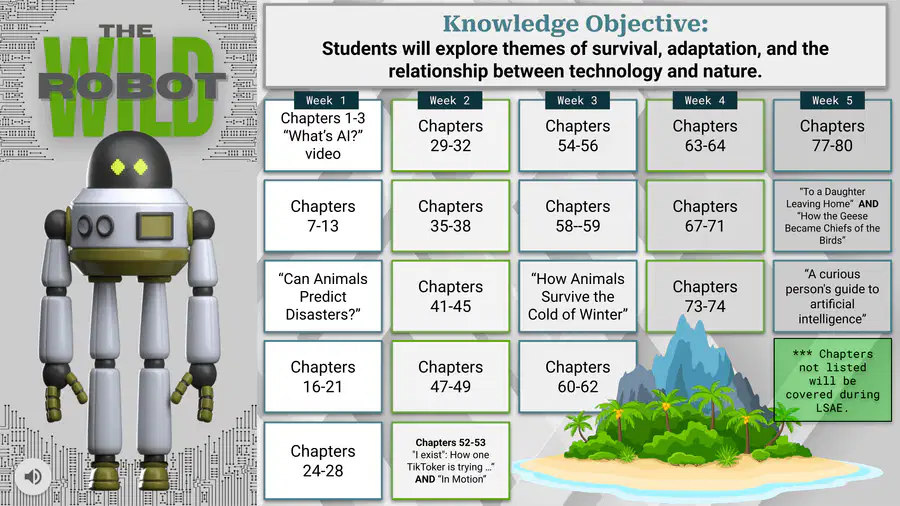 THE WILD ROBOT

Knowledge Objective:

Students will explore themes of survival, adaptation, and the relationship between technology and nature.

Week 1

Chapters 1-3 "What's AI?" video

Chapters 7-13

"Can Animals Predict Disasters?"

Chapters 16-21

Chapters 24-28

Week 2

Chapters 29-32

Chapters 35-38

Chapters 41-45

Chapters 47-49

Chapters 52-53 "I exist": How one TikToker is trying ..." AND "In Motion"

Week 3

Chapters 54-56

Chapters 58--59

"How Animals Survive the Cold of Winter"

Chapters 60-62

Week 4

Chapters 63-64

Chapters 67-71

Chapters 73-74

Week 5

Chapters 77-80

"To a Daughter Leaving Home" AND "How the Geese Became Chiefs of the Birds"

"A curious person's guide to artificial intelligence"

*** Chapters not listed will be covered during LSAE.